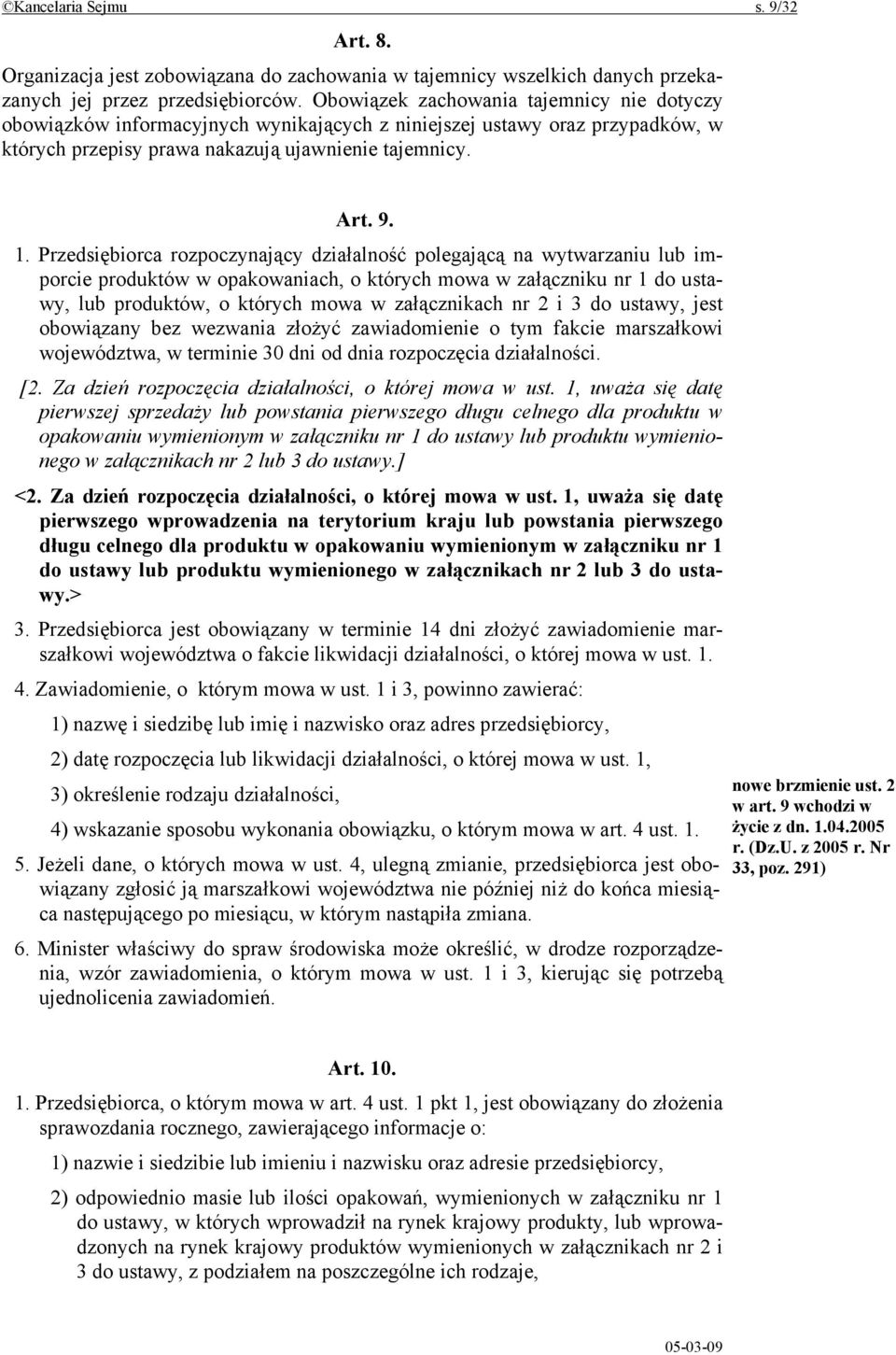 ©Kancelaria Sejmu s. 9/32

Art. 8.

Organizacja jest zobowiązana do zachowania w tajemnicy wszelkich danych przekazanych jej przez przedsiębiorców. Obowiązek zachowania tajemnicy nie dotyczy obowiązków informacyjnych wynikających z niniejszej ustawy oraz przypadków, w których przepisy prawa nakazują ujawnienie tajemnicy.

Art. 9.

1. Przedsiębiorca rozpoczynający działalność polegającą na wytwarzaniu lub imporcie produktów w opakowaniach, o których mowa w załączniku nr 1 do ustawy, lub produktów, o których mowa w załącznikach nr 2 i 3 do ustawy, jest obowiązany bez wezwania złożyć zawiadomienie o tym fakcie marszałkowi województwa, w terminie 30 dni od dnia rozpoczęcia działalności.

[2. Za dzień rozpoczęcia działalności, o której mowa w ust. 1, uważa się datę pierwszej sprzedaży lub powstania pierwszego długu celnego dla produktu w opakowaniu wymienionym w załączniku nr 1 do ustawy lub produktu wymienionego w załącznikach nr 2 lub 3 do ustawy.]

<2. Za dzień rozpoczęcia działalności, o której mowa w ust. 1, uważa się datę pierwszego wprowadzenia na terytorium kraju lub powstania pierwszego długu celnego dla produktu w opakowaniu wymienionym w załączniku nr 1 do ustawy lub produktu wymienionego w załącznikach nr 2 lub 3 do ustawy.>

3. Przedsiębiorca jest obowiązany w terminie 14 dni złożyć zawiadomienie marszałkowi województwa o fakcie likwidacji działalności, o której mowa w ust. 1.

4. Zawiadomienie, o którym mowa w ust. 1 i 3, powinno zawierać:

1) nazwę i siedzibę lub imię i nazwisko oraz adres przedsiębiorcy,

2) datę rozpoczęcia lub likwidacji działalności, o której mowa w ust. 1,

3) określenie rodzaju działalności,

4) wskazanie sposobu wykonania obowiązku, o którym mowa w art. 4 ust. 1.

5. Jeżeli dane, o których mowa w ust. 4, ulegną zmianie, przedsiębiorca jest obowiązany zgłosić ją marszałkowi województwa nie później niż do końca miesiąca następującego po miesiącu, w którym nastąpiła zmiana.

6. Minister właściwy do spraw środowiska może określić, w drodze rozporządzenia, wzór zawiadomienia, o którym mowa w ust. 1 i 3, kierując się potrzebą ujednolicenia zawiadomień.

nowe brzmienie ust. 2 w art. 9 wchodzi w życie z dn. 1.04.2005 r. (Dz.U. z 2005 r. Nr 33, poz. 291)

Art. 10.

1. Przedsiębiorca, o którym mowa w art. 4 ust. 1 pkt 1, jest obowiązany do złożenia sprawozdania rocznego, zawierającego informacje o:

1) nazwie i siedzibie lub imieniu i nazwisku oraz adresie przedsiębiorcy,

2) odpowiednio masie lub ilości opakowań, wymienionych w załączniku nr 1 do ustawy, w których wprowadził na rynek krajowy produkty, lub wprowadzonych na rynek krajowy produktów wymienionych w załącznikach nr 2 i 3 do ustawy, z podziałem na poszczególne ich rodzaje,

05-03-09